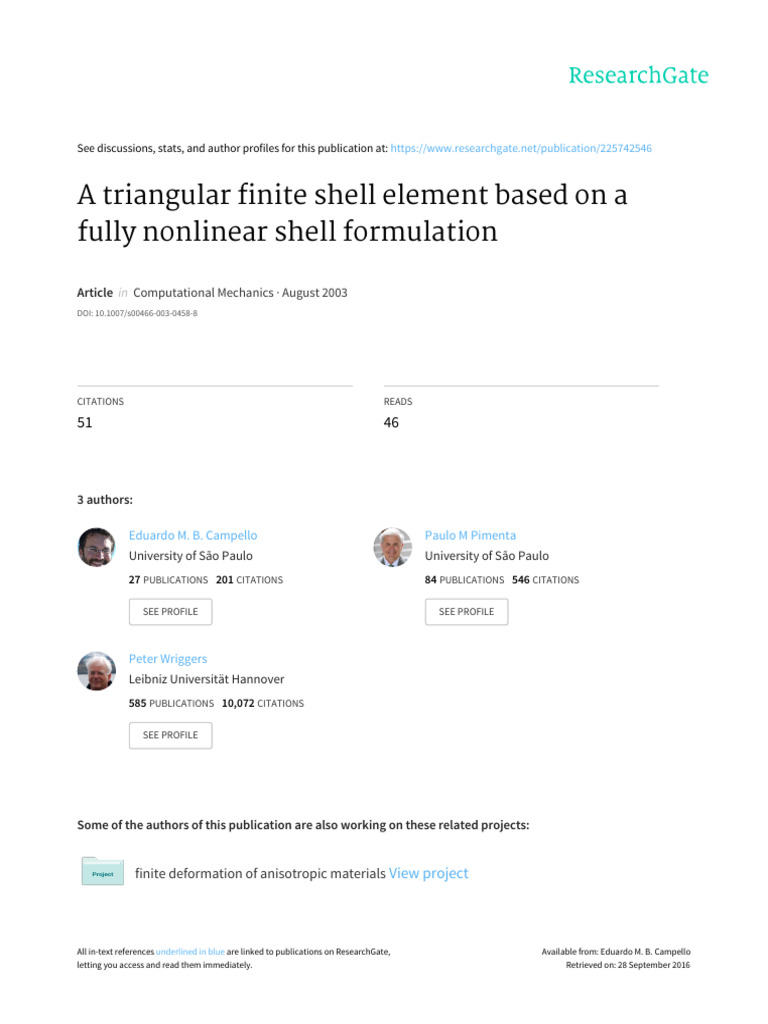 ResearchGate

See discussions, stats, and author profiles for this publication at: https://www.researchgate.net/publication/225742546

A triangular finite shell element based on a fully nonlinear shell formulation

Article in Computational Mechanics · August 2003

DOI: 10.1007/s00466-003-0458-8

CITATIONS
51

READS
46

3 authors:

Eduardo M. B. Campello
University of São Paulo
27 PUBLICATIONS 201 CITATIONS
SEE PROFILE

Paulo M Pimenta
University of São Paulo
84 PUBLICATIONS 546 CITATIONS
SEE PROFILE

Peter Wriggers
Leibniz Universität Hannover
585 PUBLICATIONS 10,072 CITATIONS
SEE PROFILE

Some of the authors of this publication are also working on these related projects:

Project finite deformation of anisotropic materials View project

All in-text references underlined in blue are linked to publications on ResearchGate, letting you access and read them immediately.

Available from: Eduardo M. B. Campello
Retrieved on: 28 September 2016